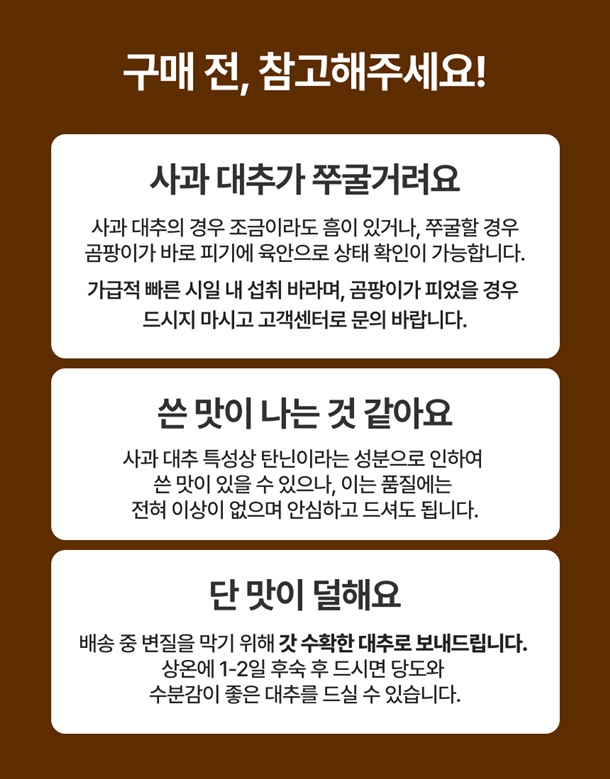 구매 전, 참고해주세요!

사과 대추가 쭈굴거려요

사과 대추의 경우 조금이라도 흠이 있거나, 쭈굴할 경우 곰팡이가 바로 피기에 육안으로 상태 확인이 가능합니다.

가급적 빠른 시일 내 섭취 바라며, 곰팡이가 피었을 경우 드시지 마시고 고객센터로 문의 바랍니다.

쓴 맛이 나는 것 같아요

사과 대추 특성상 탄닌이라는 성분으로 인하여 쓴 맛이 있을 수 있으나, 이는 품질에는 전혀 이상이 없으며 안심하고 드셔도 됩니다.

단 맛이 덜해요

배송 중 변질을 막기 위해 갓 수확한 대추로 보내드립니다. 상온에 1-2일 후숙 후 드시면 당도와 수분감이 좋은 대추를 드실 수 있습니다.